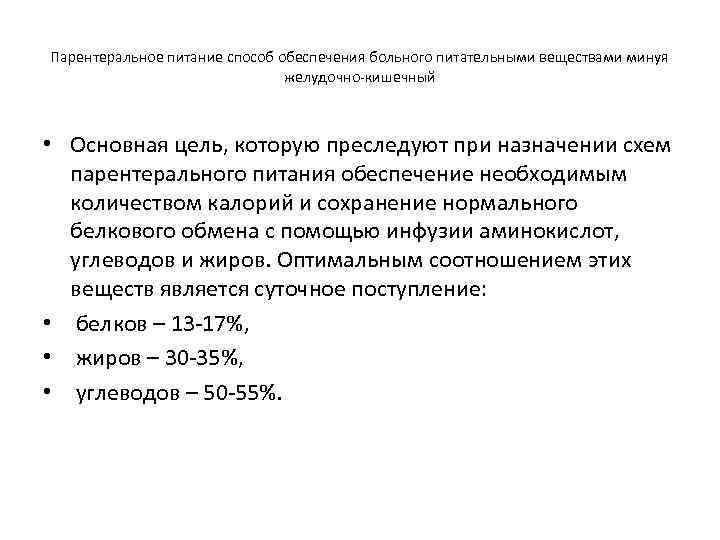 Парентеральное питание способ обеспечения больного питательными веществами минуя желудочно-кишечный

• Основная цель, которую преследуют при назначении схем парентерального питания обеспечение необходимым количеством калорий и сохранение нормального белкового обмена с помощью инфузии аминокислот, углеводов и жиров. Оптимальным соотношением этих веществ является суточное поступление:
• белков – 13-17%,
• жиров – 30-35%,
• углеводов – 50-55%.